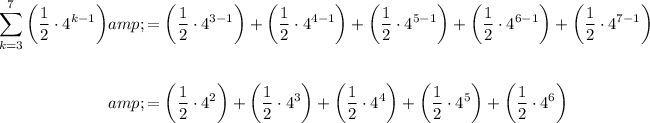 $\sum_{k=3}^{7}\left(\frac{1}{2}\cdot 4^{k-1}\right)amp;=\left(\frac{1}{2}\cdot 4^{3-1}\right)+\left(\frac{1}{2}\cdot 4^{4-1}\right)+\left(\frac{1}{2}\cdot 4^{5-1}\right)+\left(\frac{1}{2}\cdot 4^{6-1}\right)+\left(\frac{1}{2}\cdot 4^{7-1}\right)$

$amp;=\left(\frac{1}{2}\cdot 4^{2}\right)+\left(\frac{1}{2}\cdot 4^{3}\right)+\left(\frac{1}{2}\cdot 4^{4}\right)+\left(\frac{1}{2}\cdot 4^{5}\right)+\left(\frac{1}{2}\cdot 4^{6}\right)$